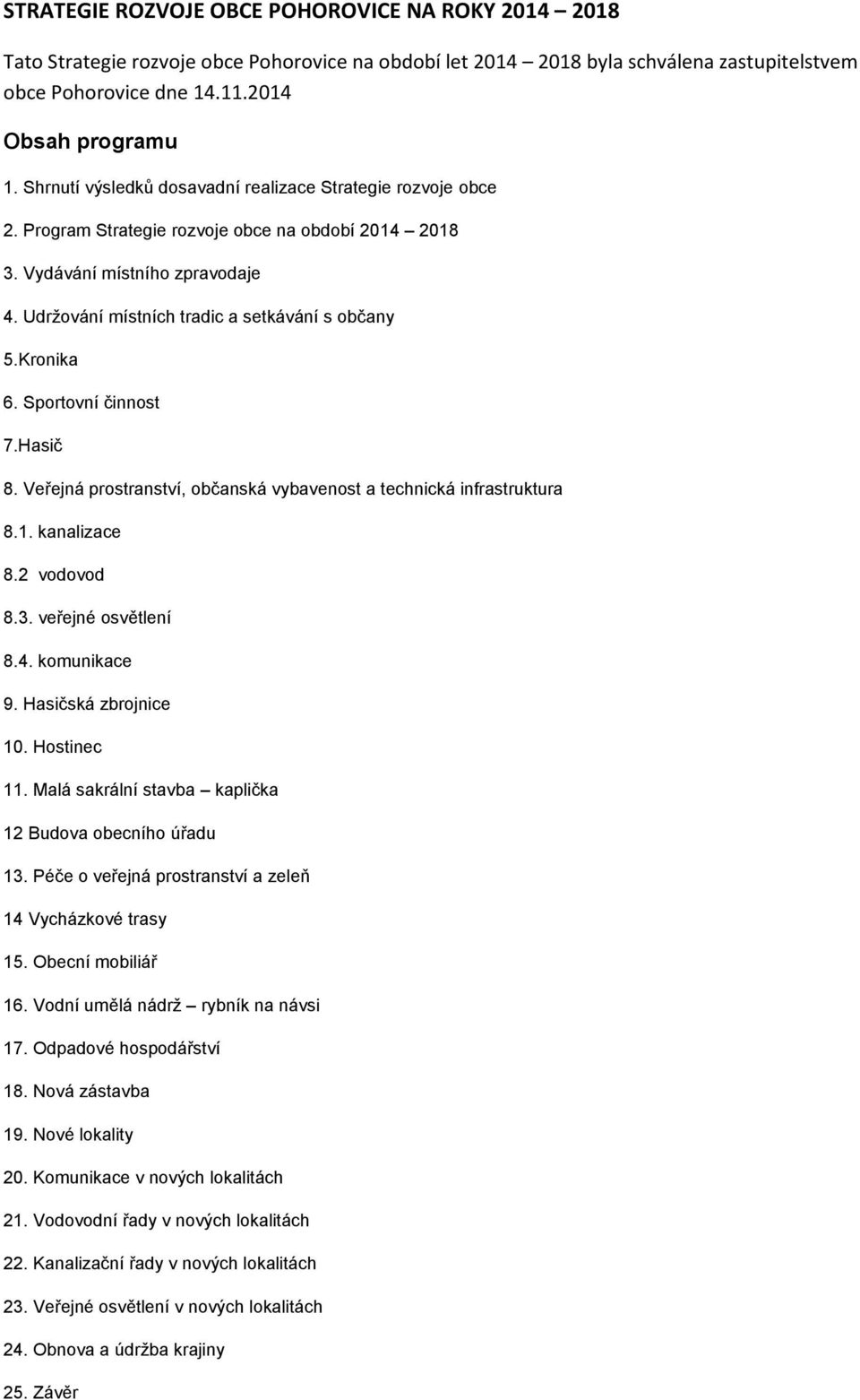 STRATEGIE ROZVOJE OBCE POHOROVICE NA ROKY 2014 – 2018

Tato Strategie rozvoje obce Pohorovice na období let 2014 – 2018 byla schválena zastupitelstvem obce Pohorovice dne 14.11.2014

Obsah programu

1. Shrnutí výsledků dosavadní realizace Strategie rozvoje obce

2. Program Strategie rozvoje obce na období 2014 – 2018

3. Vydávání místního zpravodaje

4. Udržování místních tradic a setkávání s občany

5.Kronika

6. Sportovní činnost

7.Hasič

8. Veřejná prostranství, občanská vybavenost a technická infrastruktura

8.1. kanalizace

8.2 vodovod

8.3. veřejné osvětlení

8.4. komunikace

9. Hasičská zbrojnice

10. Hostinec

11. Malá sakrální stavba – kaplička

12 Budova obecního úřadu

13. Péče o veřejná prostranství a zeleň

14 Vycházkové trasy

15. Obecní mobiliář

16. Vodní umělá nádrž – rybník na návsi

17. Odpadové hospodářství

18. Nová zástavba

19. Nové lokality

20. Komunikace v nových lokalitách

21. Vodovodní řady v nových lokalitách

22. Kanalizační řady v nových lokalitách

23. Veřejné osvětlení v nových lokalitách

24. Obnova a údržba krajiny

25. Závěr